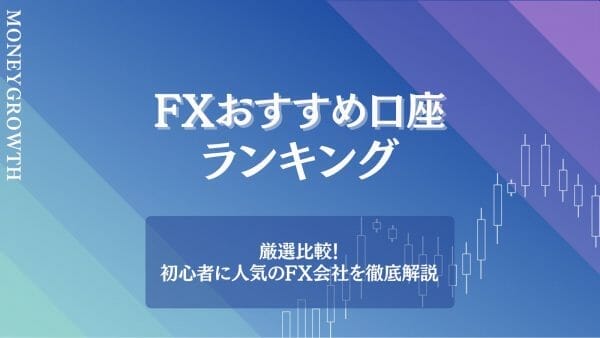 MONEYGROWTH

FXおすすめ口座
ランキング

厳選比較!
初心者に人気のFX会社を徹底解説